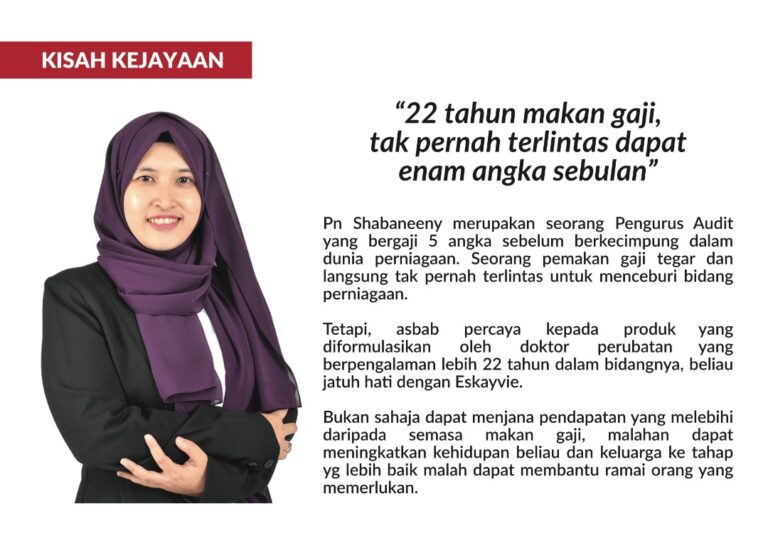 KISAH KEJAYAAN

"22 tahun makan gaji,
tak pernah terlintas dapat
enam angka sebulan"

Pn Shabaneeny merupakan seorang Pengurus Audit yang bergaji 5 angka sebelum berkecimpung dalam dunia perniagaan. Seorang pemakan gaji tegar dan langsung tak pernah terlintas untuk menceburi bidang perniagaan.

Tetapi, asbab percaya kepada produk yang diformulasikan oleh doktor perubatan yang berpengalaman lebih 22 tahun dalam bidangnya, beliau jatuh hati dengan Eskayvie.

Bukan sahaja dapat menjana pendapatan yang melebihi daripada semasa makan gaji, malahan dapat meningkatkan kehidupan beliau dan keluarga ke tahap yg lebih baik malah dapat membantu ramai orang yang memerlukan.